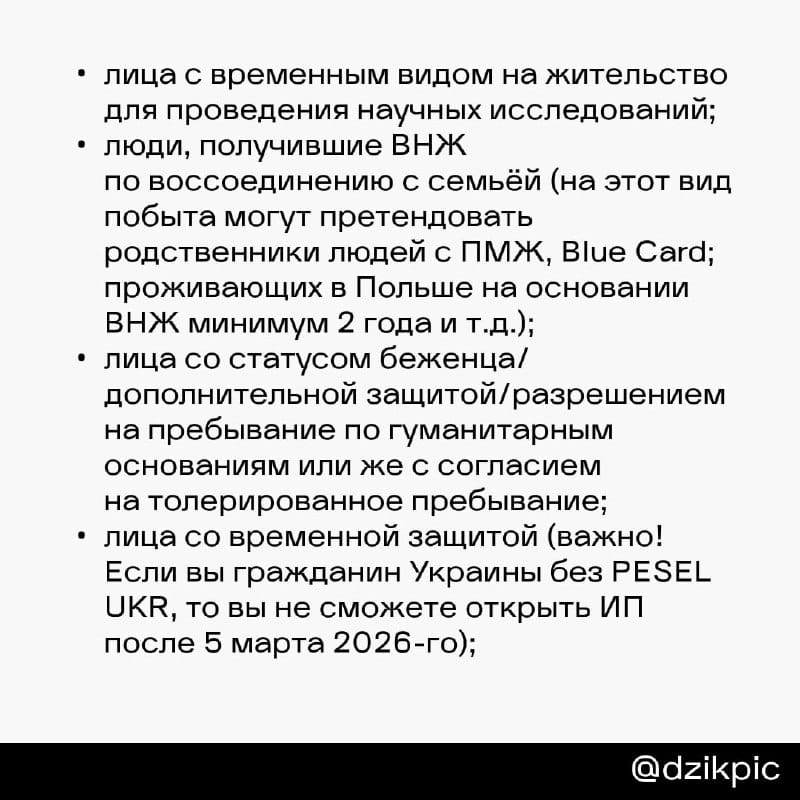 • лица с временным видом на жительство для проведения научных исследований;
• люди, получившие ВНЖ по воссоединению с семьёй (на этот вид побыта могут претендовать родственники людей с ПМЖ, Blue Card; проживающих в Польше на основании ВНЖ минимум 2 года и т.д.);
• лица со статусом беженца/ дополнительной защитой/разрешением на пребывание по гуманитарным основаниям или же с согласием на толерированное пребывание;
• лица со временной защитой (важно! Если вы гражданин Украины без PESEL UKR, то вы не сможете открыть ИП после 5 марта 2026-го);

@dzikpic